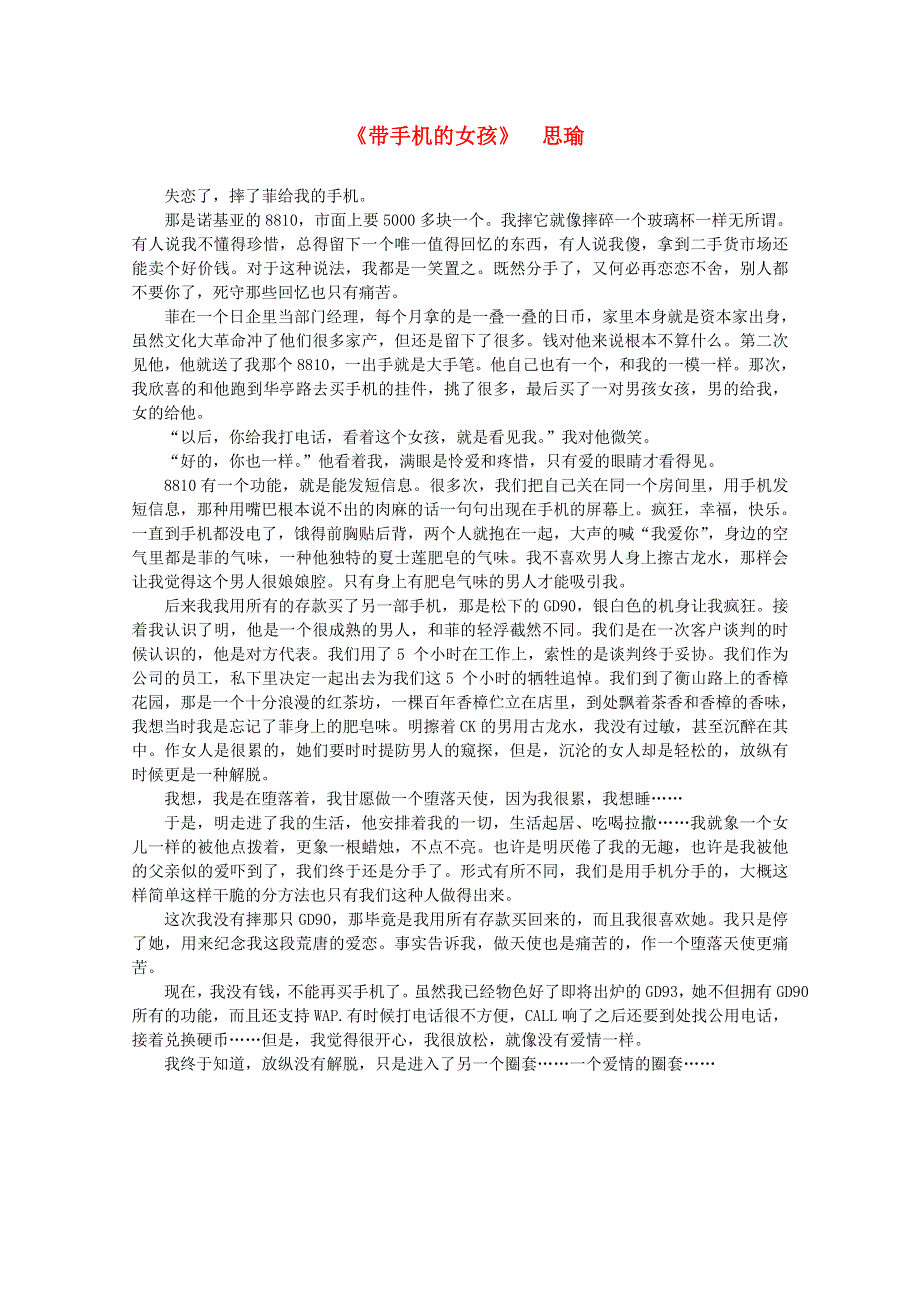 《带手机的女孩》　思瑜

失恋了，摔了菲给我的手机。

那是诺基亚的 8810，市面上要 5000 多块一个。我摔它就像摔碎一个玻璃杯一样无所谓。有人说我不懂得珍惜，总得留下一个唯一值得回忆的东西，有人说我傻，拿到二手货市场还能卖个好价钱。对于这种说法，我都是一笑置之。既然分手了，又何必再恋恋不舍，别人都不要你了，死守那些回忆也只有痛苦。

菲在一个日企里当部门经理，每个月拿的是一叠一叠的日币，家里本身就是资本家出身，虽然文化大革命冲了他们很多家产，但还是留下了很多。钱对他来说根本不算什么。第二次见他，他就送了我那个 8810，一出手就是大手笔。他自己也有一个，和我的一模一样。那次，我欣喜的和他跑到华亭路去买手机的挂件，挑了很多，最后买了一对男孩女孩，男的给我，女的给他。

“以后，你给我打电话，看着这个女孩，就是看见我。”我对他微笑。

“好的，你也一样。”他看着我，满眼是怜爱和疼惜，只有爱的眼睛才看得见。

8810 有一个功能，就是能发短信息。很多次，我们把自己关在同一个房间里，用手机发短信息，那种用嘴巴根本说不出的肉麻的话一句句出现在手机的屏幕上。疯狂，幸福，快乐。一直到手机都没电了，饿得前胸贴后背，两个人就抱在一起，大声的喊“我爱你”，身边的空气里都是菲的气味，一种他独特的夏士莲肥皂的气味。我不喜欢男人身上擦古龙水，那样会让我觉得这个男人很娘娘腔。只有身上有肥皂气味的男人才能吸引我。

后来我我用所有的存款买了另一部手机，那是松下的 GD90，银白色的机身让我疯狂。接着我认识了明，他是一个很成熟的男人，和菲的轻浮截然不同。我们是在一次客户谈判的时候认识的，他是对方代表。我们用了 5 个小时在工作上，索性的是谈判终于妥协。我们作为公司的员工，私下里决定一起出去为我们这 5 个小时的牺牲追悼。我们到了衡山路上的香樟花园，那是一个十分浪漫的红茶坊，一棵百年香樟伫立在店里，到处飘着茶香和香樟的香味，我想当时我是忘记了菲身上的肥皂味。明擦着 CK 的男用古龙水，我没有过敏，甚至沉醉在其中。作女人是很累的，她们要时时提防男人的窥探，但是，沉沦的女人却是轻松的，放纵有时候更是一种解脱。

我想，我是在堕落着，我甘愿做一个堕落天使，因为我很累，我想睡……

于是，明走进了我的生活，他安排着我的一切，生活起居、吃喝拉撒……我就象一个女儿一样的被他点拨着，更象一根蜡烛，不点不亮。也许是明厌倦了我的无趣，也许是我被他的父亲似的爱吓到了，我们终于还是分手了。形式有所不同，我们是用手机分手的，大概这样简单这样干脆的分方法也只有我们这种人做得出来。

这次我没有摔那只 GD90，那毕竟是我用所有存款买回来的，而且我很喜欢她。我只是停了她，用来纪念我这段荒唐的爱恋。事实告诉我，做天使也是痛苦的，作一个堕落天使更痛苦。

现在，我没有钱，不能再买手机了。虽然我已经物色好了即将出炉的 GD93，她不但拥有 GD90 所有的功能，而且还支持 WAP.有时候打电话很不方便，CALL 响了之后还要到处找公用电话，接着兑换硬币……但是，我觉得很开心，我很放松，就像没有爱情一样。

我终于知道，放纵没有解脱，只是进入了另一个圈套……一个爱情的圈套……